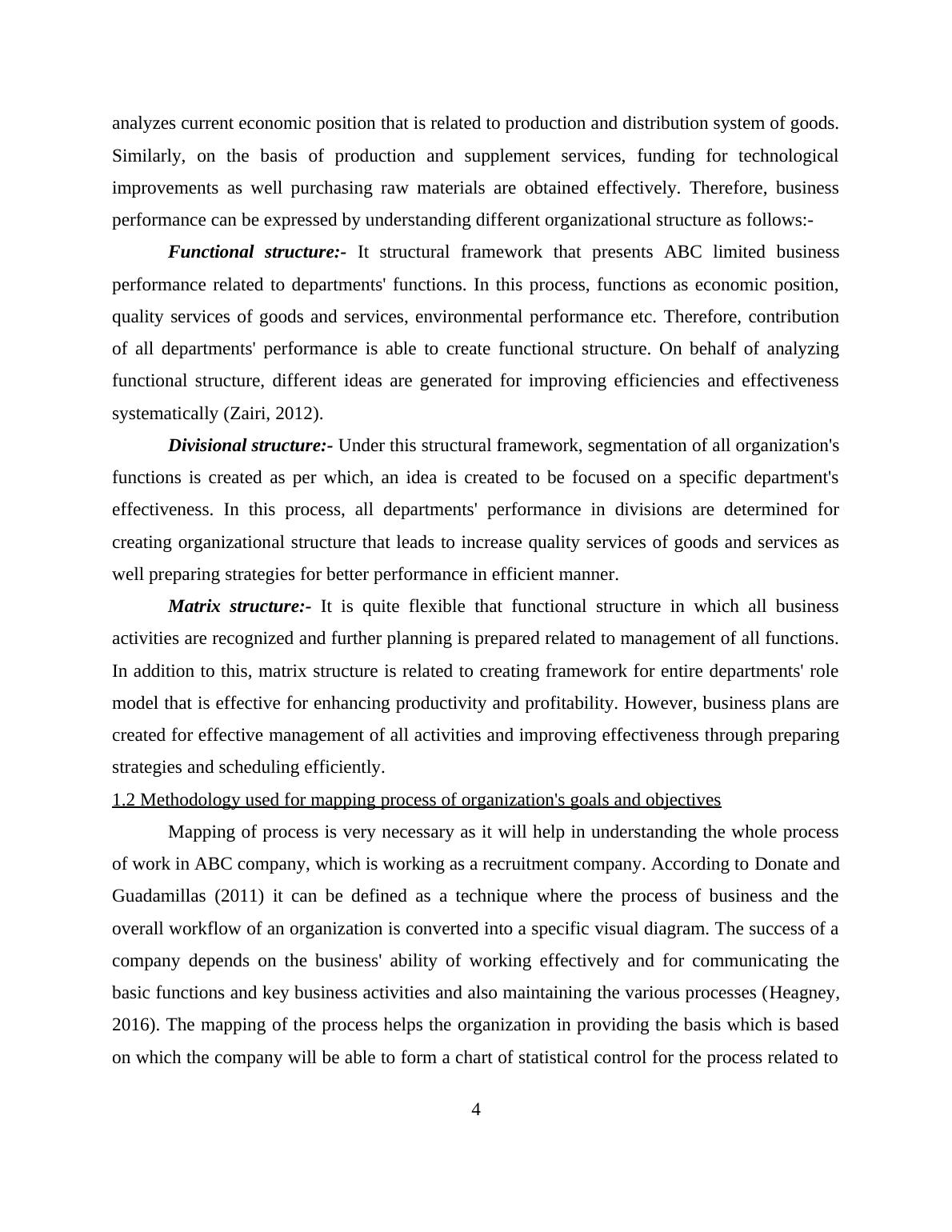 analyzes current economic position that is related to production and distribution system of goods. Similarly, on the basis of production and supplement services, funding for technological improvements as well purchasing raw materials are obtained effectively. Therefore, business performance can be expressed by understanding different organizational structure as follows:-

Functional structure:- It structural framework that presents ABC limited business performance related to departments' functions. In this process, functions as economic position, quality services of goods and services, environmental performance etc. Therefore, contribution of all departments' performance is able to create functional structure. On behalf of analyzing functional structure, different ideas are generated for improving efficiencies and effectiveness systematically (Zairi, 2012).

Divisional structure:- Under this structural framework, segmentation of all organization's functions is created as per which, an idea is created to be focused on a specific department's effectiveness. In this process, all departments' performance in divisions are determined for creating organizational structure that leads to increase quality services of goods and services as well preparing strategies for better performance in efficient manner.

Matrix structure:- It is quite flexible that functional structure in which all business activities are recognized and further planning is prepared related to management of all functions. In addition to this, matrix structure is related to creating framework for entire departments' role model that is effective for enhancing productivity and profitability. However, business plans are created for effective management of all activities and improving effectiveness through preparing strategies and scheduling efficiently.

1.2 Methodology used for mapping process of organization's goals and objectives

Mapping of process is very necessary as it will help in understanding the whole process of work in ABC company, which is working as a recruitment company. According to Donate and Guadamillas (2011) it can be defined as a technique where the process of business and the overall workflow of an organization is converted into a specific visual diagram. The success of a company depends on the business' ability of working effectively and for communicating the basic functions and key business activities and also maintaining the various processes (Heagney, 2016). The mapping of the process helps the organization in providing the basis which is based on which the company will be able to form a chart of statistical control for the process related to

4